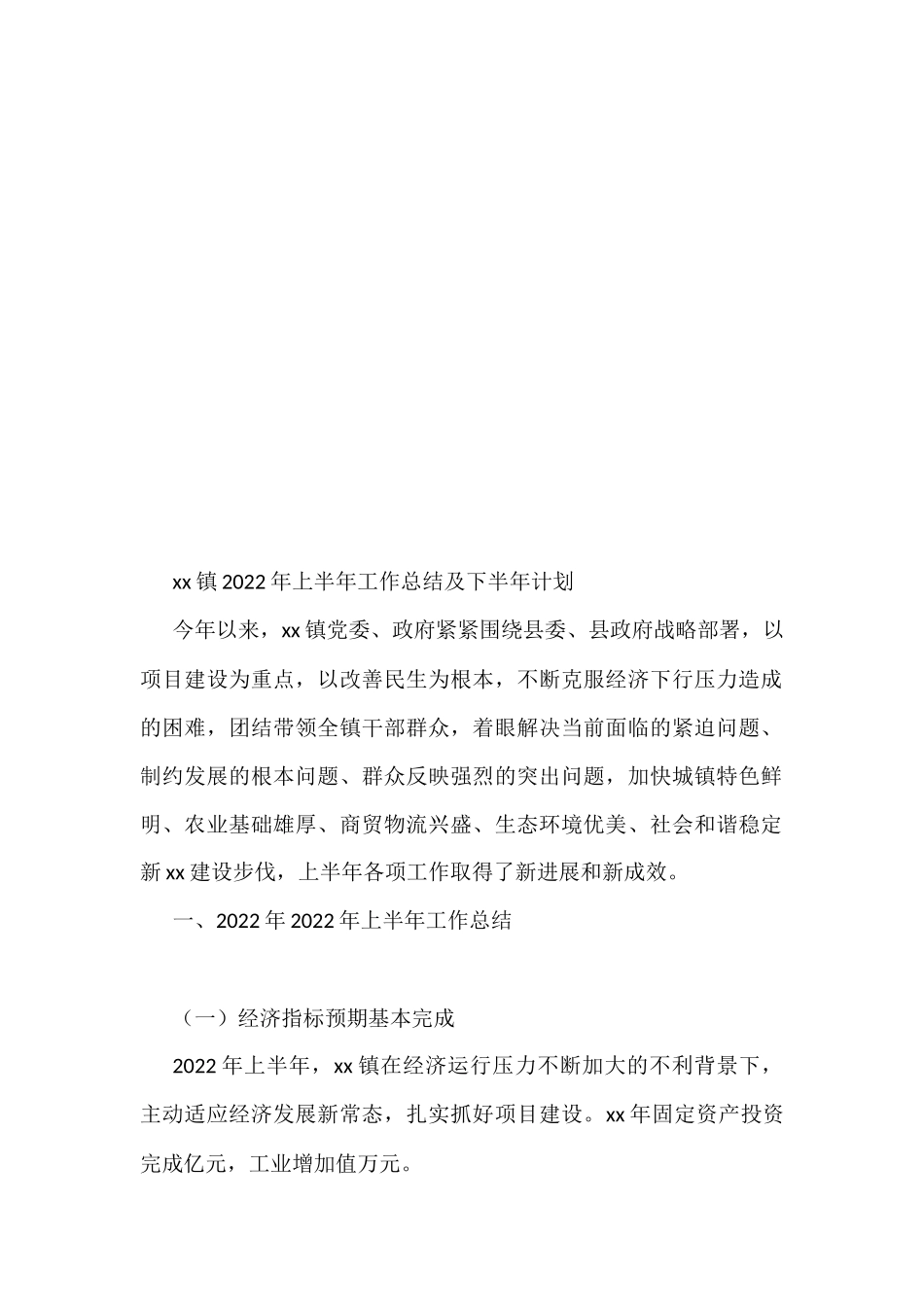 xx 镇 2022 年上半年工作总结及下半年计划

今年以来，xx 镇党委、政府紧紧围绕县委、县政府战略部署，以项目建设为重点，以改善民生为根本，不断克服经济下行压力造成的困难，团结带领全镇干部群众，着眼解决当前面临的紧迫问题、制约发展的根本问题、群众反映强烈的突出问题，加快城镇特色鲜明、农业基础雄厚、商贸物流兴盛、生态环境优美、社会和谐稳定新 xx 建设步伐，上半年各项工作取得了新进展和新成效。

一、2022 年 2022 年上半年工作总结

（一）经济指标预期基本完成

2022 年上半年，xx 镇在经济运行压力不断加大的不利背景下，主动适应经济发展新常态，扎实抓好项目建设。xx 年固定资产投资完成亿元，工业增加值万元。